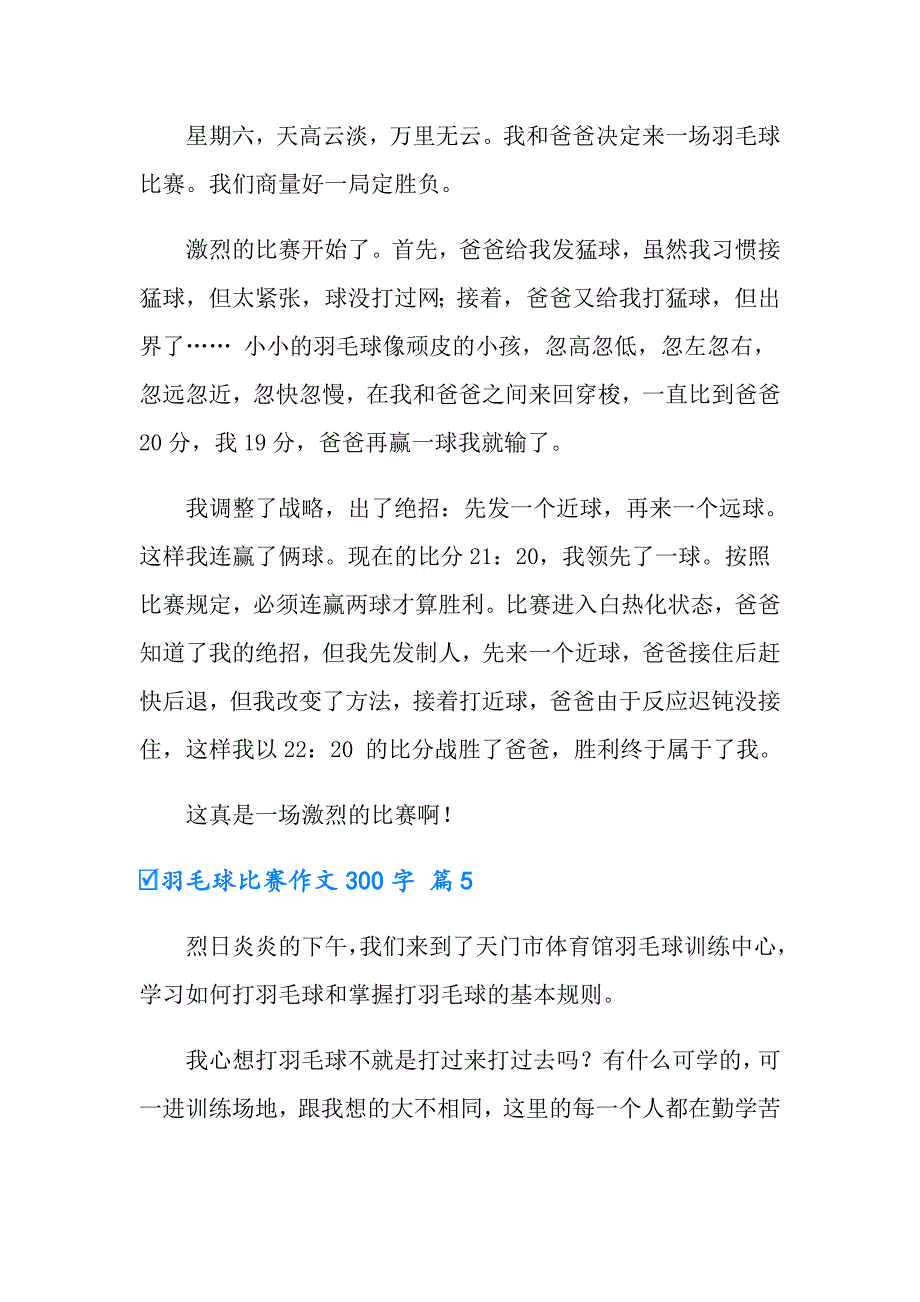 星期六，天高云淡，万里无云。我和爸爸决定来一场羽毛球比赛。我们商量好一局定胜负。

激烈的比赛开始了。首先，爸爸给我发猛球，虽然我习惯接猛球，但太紧张，球没打过网；接着，爸爸又给我打猛球，但出界了…… 小小的羽毛球像顽皮的小孩，忽高忽低，忽左忽右，忽远忽近，忽快忽慢，在我和爸爸之间来回穿梭，一直比到爸爸 20 分，我 19 分，爸爸再赢一球我就输了。

我调整了战略，出了绝招：先发一个近球，再来一个远球。这样我连赢了俩球。现在的比分 21：20，我领先了一球。按照比赛规定，必须连赢两球才算胜利。比赛进入白热化状态，爸爸知道了我的绝招，但我先发制人，先来一个近球，爸爸接住后赶快后退，但我改变了方法，接着打近球，爸爸由于反应迟钝没接住，这样我以 22：20 的比分战胜了爸爸，胜利终于属于了我。

这真是一场激烈的比赛啊！

☑羽毛球比赛作文 300 字 篇 5

烈日炎炎的下午，我们来到了天门市体育馆羽毛球训练中心，学习如何打羽毛球和掌握打羽毛球的基本规则。

我心想打羽毛球不就是打过来打过去吗？有什么可学的，可一进训练场地，跟我想的大不相同，这里的每一个人都在勤学苦